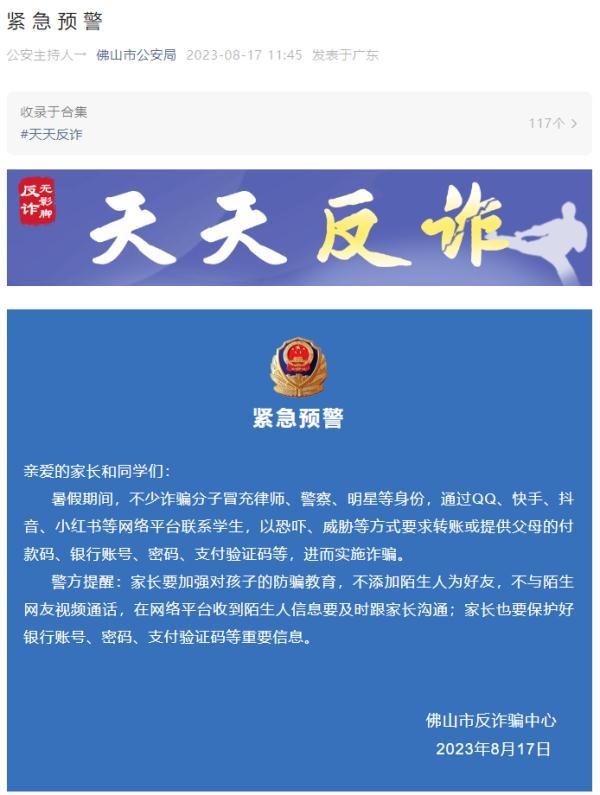 紧急预警

公安主持人一 佛山市公安局 2023-08-17 11:45 发表于广东

收录于合集
#天天反诈
117个 >

反诈 无影脚

天天反诈

紧急预警

亲爱的家长和同学们：

暑假期间，不少诈骗分子冒充律师、警察、明星等身份，通过QQ、快手、抖音、小红书等网络平台联系学生，以恐吓、威胁等方式要求转账或提供父母的付款码、银行账号、密码、支付验证码等，进而实施诈骗。

警方提醒：家长要加强对孩子的防骗教育，不添加陌生人为好友，不与陌生网友视频通话，在网络平台收到陌生人信息要及时跟家长沟通；家长也要保护好银行账号、密码、支付验证码等重要信息。

佛山市反诈骗中心
2023年8月17日